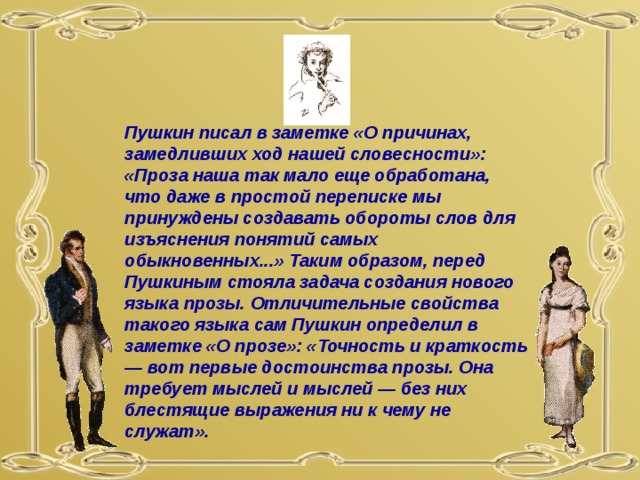 Пушкин писал в заметке «О причинах, замедливших ход нашей словесности»: «Проза наша так мало еще обработана, что даже в простой переписке мы принуждены создавать обороты слов для изъяснения понятий самых обыкновенных...» Таким образом, перед Пушкиным стояла задача создания нового языка прозы. Отличительные свойства такого языка сам Пушкин определил в заметке «О прозе»: «Точность и краткость — вот первые достоинства прозы. Она требует мыслей и мыслей — без них блестящие выражения ни к чему не служат».